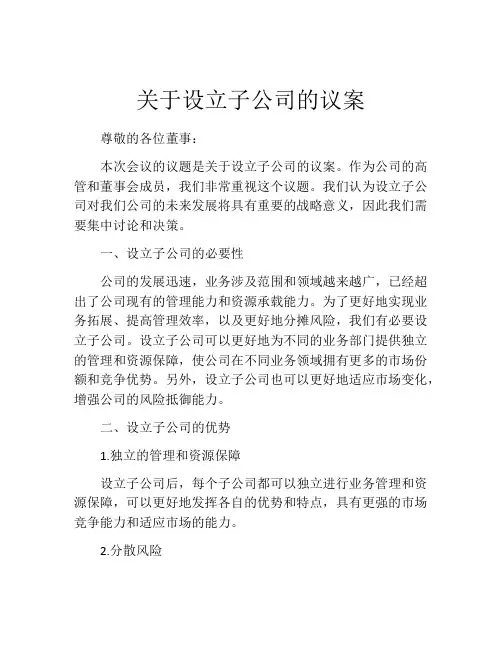 关于设立子公司的议案

尊敬的各位董事：

本次会议的议题是关于设立子公司的议案。作为公司的高管和董事会成员，我们非常重视这个议题。我们认为设立子公司对我们公司的未来发展将具有重要的战略意义，因此我们需要集中讨论和决策。

一、设立子公司的必要性

公司的发展迅速，业务涉及范围和领域越来越广，已经超出了公司现有的管理能力和资源承载能力。为了更好地实现业务拓展、提高管理效率，以及更好地分摊风险，我们有必要设立子公司。设立子公司可以更好地为不同的业务部门提供独立的管理和资源保障，使公司在不同业务领域拥有更多的市场份额和竞争优势。另外，设立子公司也可以更好地适应市场变化，增强公司的风险抵御能力。

二、设立子公司的优势

1.独立的管理和资源保障

设立子公司后，每个子公司都可以独立进行业务管理和资源保障，可以更好地发挥各自的优势和特点，具有更强的市场竞争能力和适应市场的能力。

2.分散风险